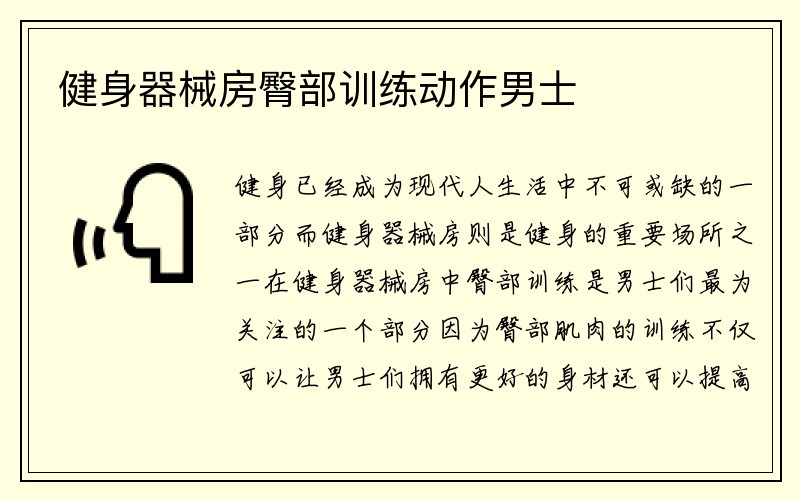 健身器械房臀部训练动作男士

健身已经成为现代人生活中不可或缺的一部分而健身器械房则是健身的重要场所之一在健身器械房中臀部训练是男士们最为关注的一个部分因为臀部肌肉的训练不仅可以让男士们拥有更好的身材还可以提高